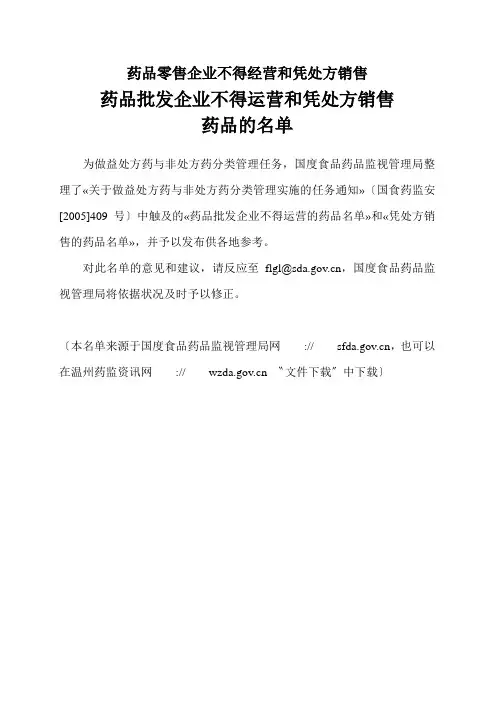 药品零售企业不得经营和凭处方销售
药品批发企业不得运营和凭处方销售
药品的名单

为做益处方药与非处方药分类管理任务，国度食品药品监视管理局整理了«关于做益处方药与非处方药分类管理实施的任务通知»〔国食药监安[2005]409 号〕中触及的«药品批发企业不得运营的药品名单»和«凭处方销售的药品名单»，并予以发布供各地参考。

对此名单的意见和建议，请反应至 flgl@sda.gov.cn，国度食品药品监视管理局将依据状况及时予以修正。

〔本名单来源于国度食品药品监视管理局网 :// sfda.gov.cn，也可以在温州药监资讯网 :// wzda.gov.cn “文件下载”中下载〕